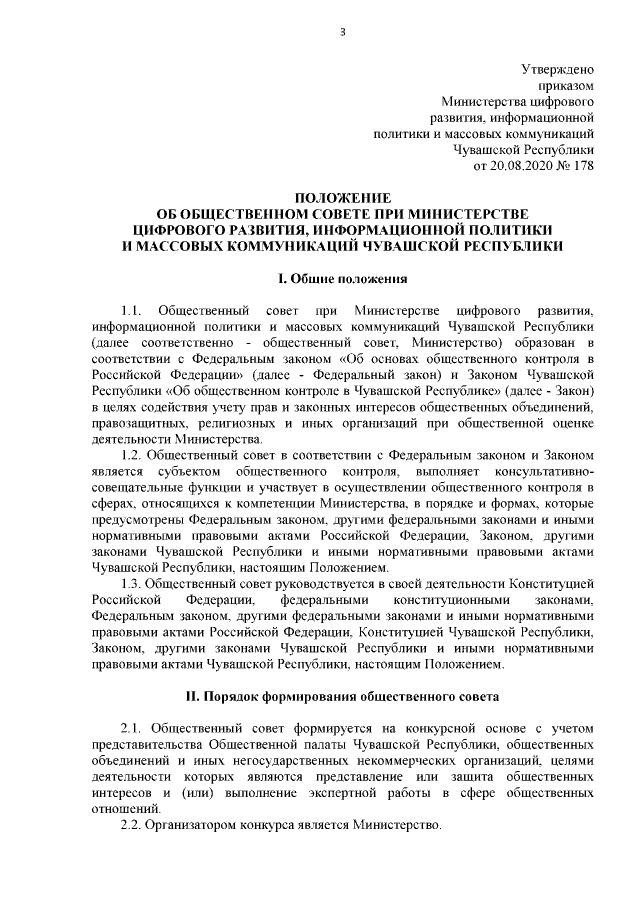 3

Утверждено
приказом
Министерства цифрового
развития, информационной
политики и массовых коммуникаций
Чувашской Республики
от 20.08.2020 № 178

ПОЛОЖЕНИЕ
ОБ ОБЩЕСТВЕННОМ СОВЕТЕ ПРИ МИНИСТЕРСТВЕ
ЦИФРОВОГО РАЗВИТИЯ, ИНФОРМАЦИОННОЙ ПОЛИТИКИ
И МАССОВЫХ КОММУНИКАЦИЙ ЧУВАШСКОЙ РЕСПУБЛИКИ

I. Общие положения

1.1. Общественный совет при Министерстве цифрового развития, информационной политики и массовых коммуникаций Чувашской Республики (далее соответственно - общественный совет, Министерство) образован в соответствии с Федеральным законом «Об основах общественного контроля в Российской Федерации» (далее - Федеральный закон) и Законом Чувашской Республики «Об общественном контроле в Чувашской Республике» (далее - Закон) в целях содействия учету прав и законных интересов общественных объединений, правозащитных, религиозных и иных организаций при общественной оценке деятельности Министерства.

1.2. Общественный совет в соответствии с Федеральным законом и Законом является субъектом общественного контроля, выполняет консультативно-совещательные функции и участвует в осуществлении общественного контроля в сферах, относящихся к компетенции Министерства, в порядке и формах, которые предусмотрены Федеральным законом, другими федеральными законами и иными нормативными правовыми актами Российской Федерации, Законом, другими законами Чувашской Республики и иными нормативными правовыми актами Чувашской Республики, настоящим Положением.

1.3. Общественный совет руководствуется в своей деятельности Конституцией Российской Федерации, федеральными конституционными законами, Федеральным законом, другими федеральными законами и иными нормативными правовыми актами Российской Федерации, Конституцией Чувашской Республики, Законом, другими законами Чувашской Республики и иными нормативными правовыми актами Чувашской Республики, настоящим Положением.

II. Порядок формирования общественного совета

2.1. Общественный совет формируется на конкурсной основе с учетом представительства Общественной палаты Чувашской Республики, общественных объединений и иных негосударственных некоммерческих организаций, целями деятельности которых являются представление или защита общественных интересов и (или) выполнение экспертной работы в сфере общественных отношений.

2.2. Организатором конкурса является Министерство.